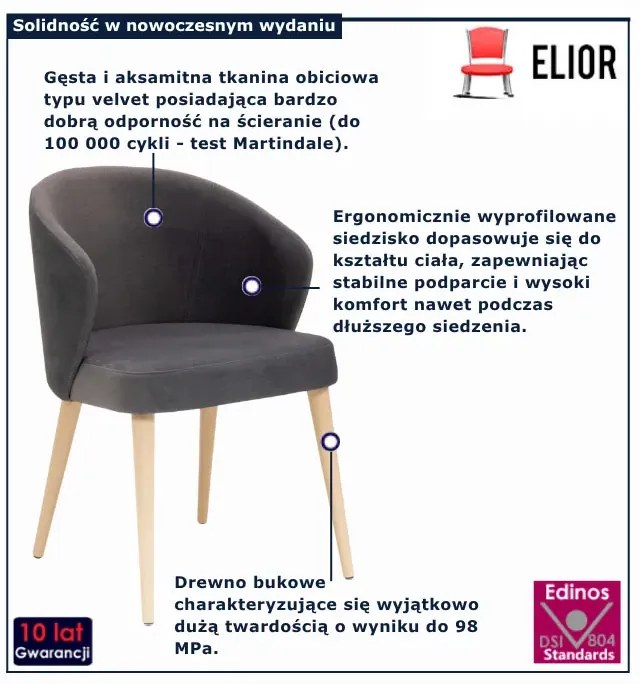 Solidność w nowoczesnym wydaniu

ELIOR

Gęsta i aksamitna tkanina obiciowa typu velvet posiadająca bardzo dobrą odporność na ścieranie (do 100 000 cykli - test Martindale).

Ergonomicznie wyprofilowane siedzisko dopasowuje się do kształtu ciała, zapewniając stabilne podparcie i wysoki komfort nawet podczas dłuższego siedzenia.

Drewno bukowe charakteryzujące się wyjątkowo dużą twardością o wyniku do 98 MPa.

10 lat
Gwarancji

Edinos
DSI 804
Standards